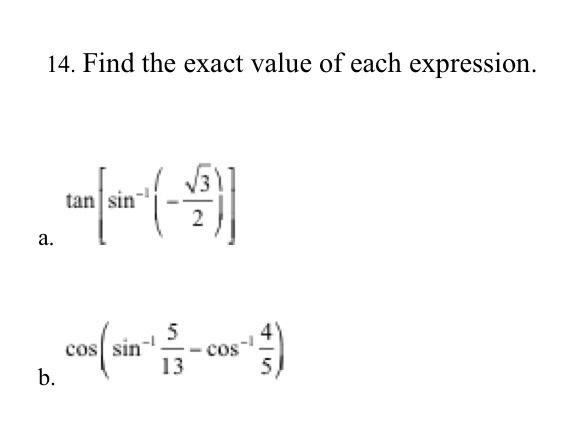 14. Find the exact value of each expression.

a. $\tan\left[\sin^{-1}\left(-\frac{\sqrt{3}}{2}\right)\right]$

b. $\cos\left(\sin^{-1}\frac{5}{13}-\cos^{-1}\frac{4}{5}\right)$